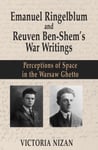 Emanuel Ringelblum
and
Reuven Ben-Shem's
War Writings

Perceptions of Space
in the Warsaw Ghetto

VICTORIA NIZAN